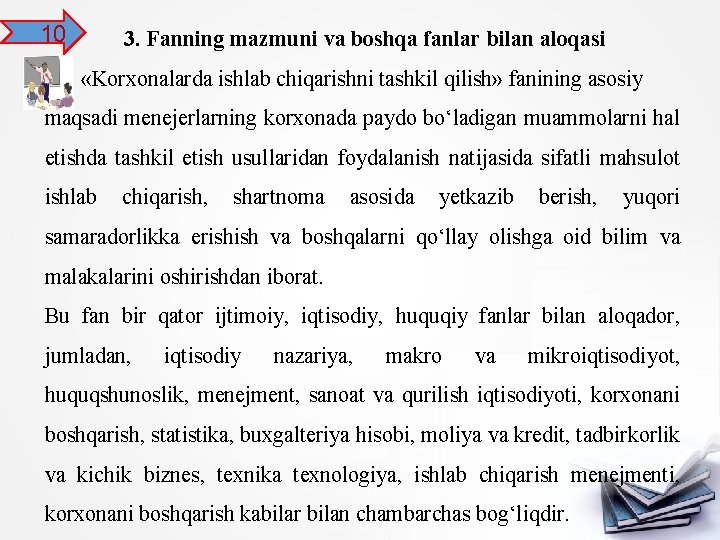 10

3. Fanning mazmuni va boshqa fanlar bilan aloqasi

«Korxonalarda ishlab chiqarishni tashkil qilish» fanining asosiy maqsadi menejerlarning korxonada paydo bo‘ladigan muammolarni hal etishda tashkil etish usullaridan foydalanish natijasida sifatli mahsulot ishlab chiqarish, shartnoma asosida yetkazib berish, yuqori samaradorlikka erishish va boshqalarni qo‘llay olishga oid bilim va malakalarini oshirishdan iborat.

Bu fan bir qator ijtimoiy, iqtisodiy, huquqiy fanlar bilan aloqador, jumladan, iqtisodiy nazariya, makro va mikroiqtisodiyot, huquqshunoslik, menejment, sanoat va qurilish iqtisodiyoti, korxonani boshqarish, statistika, buxgalteriya hisobi, moliya va kredit, tadbirkorlik va kichik biznes, texnika texnologiya, ishlab chiqarish menejmenti, korxonani boshqarish kabilar bilan chambarchas bog‘liqdir.